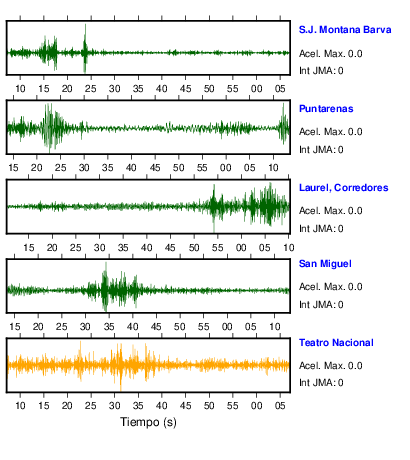 S.J. Montana Barva
Acel. Max. 0.0
Int JMA: 0

10 15 20 25 30 35 40 45 50 55 00 05

Puntarenas
Acel. Max. 0.0
Int JMA: 0

15 20 25 30 35 40 45 50 55 00 05 10

Laurel, Corredores
Acel. Max. 0.0
Int JMA: 0

15 20 25 30 35 40 45 50 55 00 05 10

San Miguel
Acel. Max. 0.0
Int JMA: 0

15 20 25 30 35 40 45 50 55 00 05 10

Teatro Nacional
Acel. Max. 0.0
Int JMA: 0

10 15 20 25 30 35 40 45 50 55 00 05

Tiempo (s)